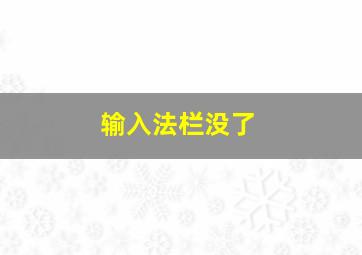 输入法栏没了